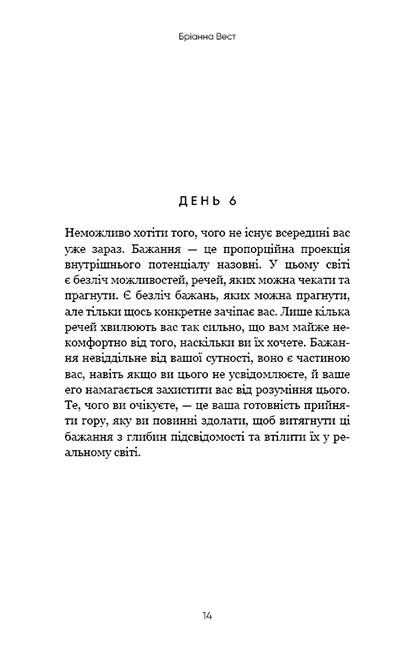 Бріанна Вест

ДЕНЬ 6

Неможливо хотіти того, чого не існує всередині вас уже зараз. Бажання — це пропорційна проекція внутрішнього потенціалу назовні. У цьому світі є безліч можливостей, речей, яких можна чекати та прагнути. Є безліч бажань, яких можна прагнути, але тільки щось конкретне зачіпає вас. Лише кілька речей хвилюють вас так сильно, що вам майже некомфортно від того, наскільки ви їх хочете. Бажання невіддільне від вашої сутності, воно є частиною вас, навіть якщо ви цього не усвідомлюєте, й ваше его намагається захистити вас від розуміння цього. Те, чого ви очікуєте, — це ваша готовність прийняти гору, яку ви повинні здолати, щоб витягнути ці бажання з глибин підсвідомості та втілити їх у реальному світі.

14